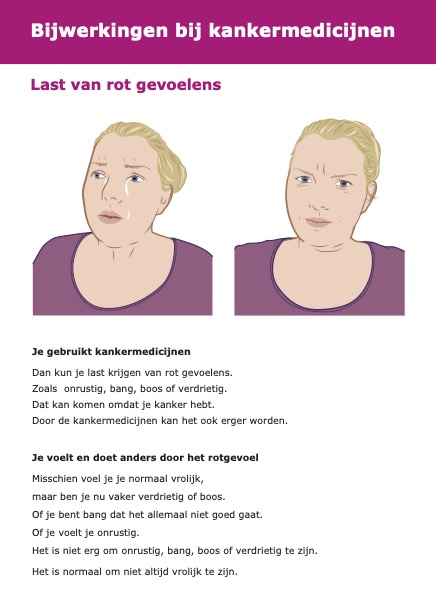 Bijwerkingen bij kankermedicijnen

Last van rot gevoelens

Je gebruikt kankermedicijnen

Dan kun je last krijgen van rot gevoelens.
Zoals onrustig, bang, boos of verdrietig.
Dat kan komen omdat je kanker hebt.
Door de kankermedicijnen kan het ook erger worden.

Je voelt en doet anders door het rotgevoel

Misschien voel je je normaal vrolijk,
maar ben je nu vaker verdrietig of boos.
Of je bent bang dat het allemaal niet goed gaat.
Of je voelt je onrustig.
Het is niet erg om onrustig, bang, boos of verdrietig te zijn.
Het is normaal om niet altijd vrolijk te zijn.